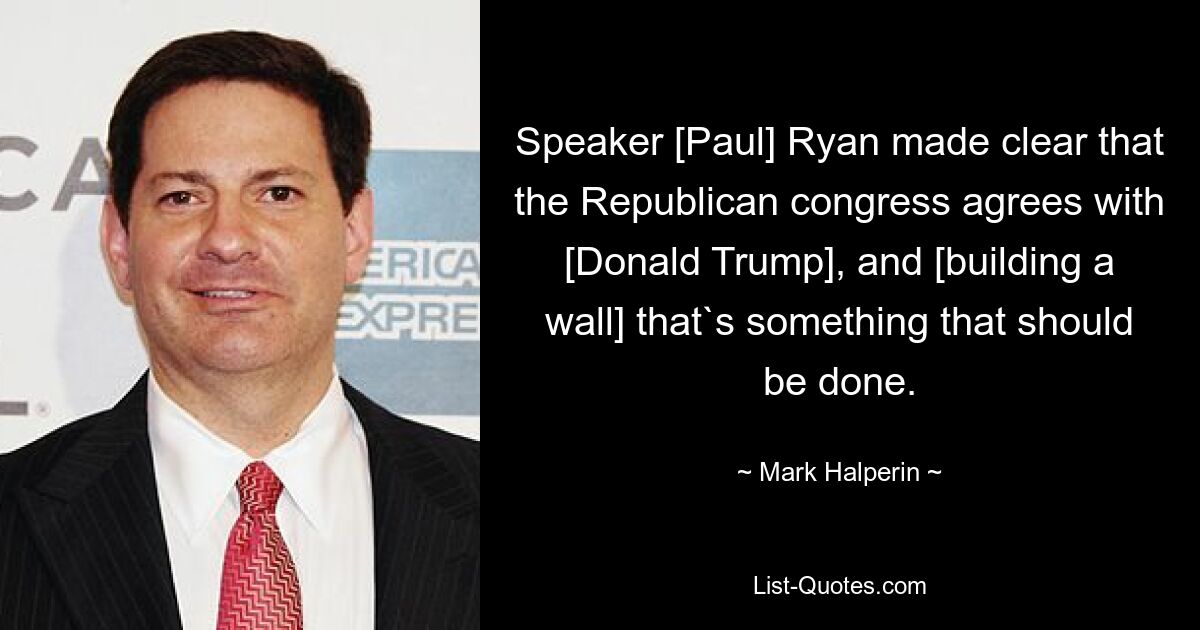 CA
ERICA
EXPRE

Speaker [Paul] Ryan made clear that the Republican congress agrees with [Donald Trump], and [building a wall] that`s something that should be done.

~ Mark Halperin ~

List-Quotes.com